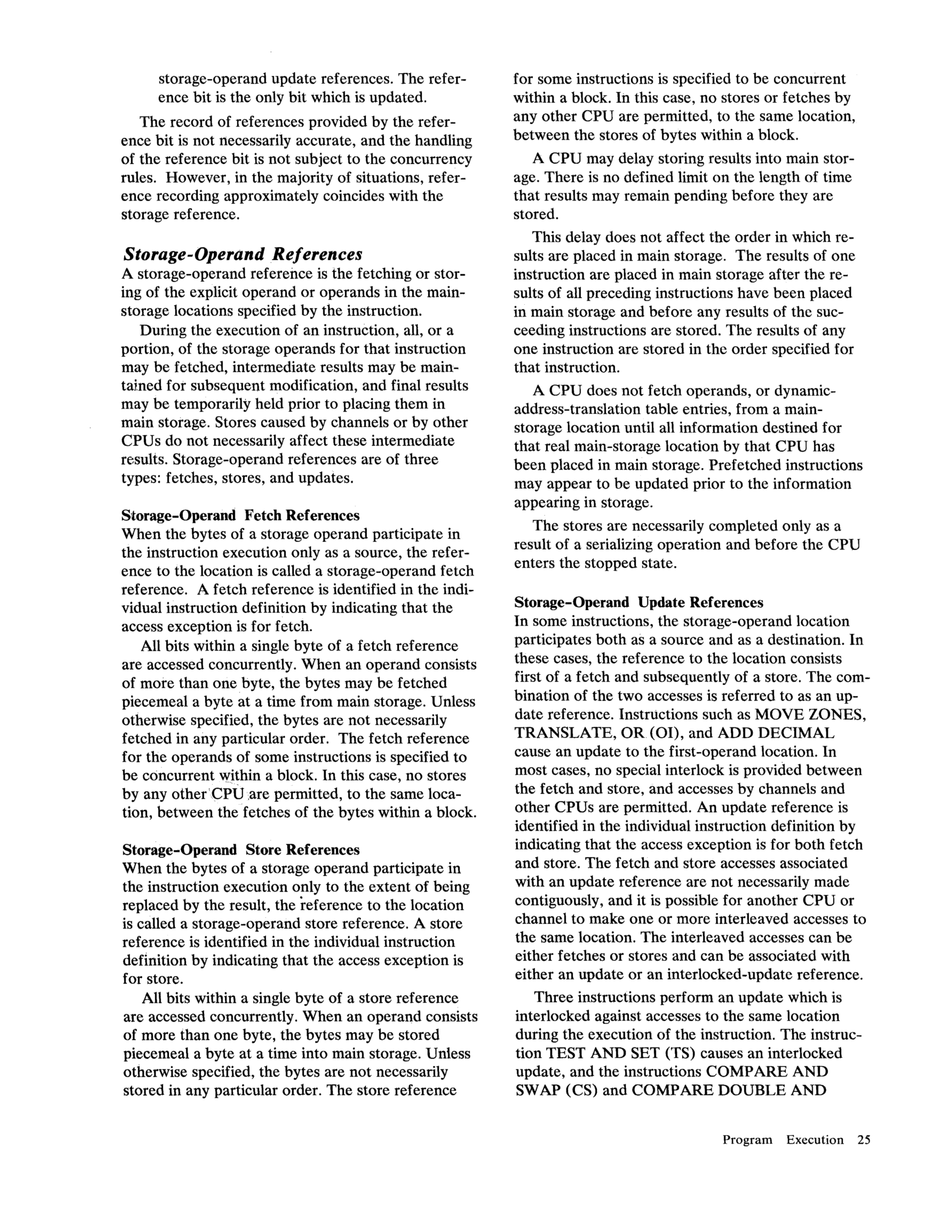 storage-operand update references. The reference bit is the only bit which is updated.

The record of references provided by the reference bit is not necessarily accurate, and the handling of the reference bit is not subject to the concurrency rules. However, in the majority of situations, reference recording approximately coincides with the storage reference.

Storage-Operand References

A storage-operand reference is the fetching or storing of the explicit operand or operands in the main-storage locations specified by the instruction.

During the execution of an instruction, all, or a portion, of the storage operands for that instruction may be fetched, intermediate results may be maintained for subsequent modification, and final results may be temporarily held prior to placing them in main storage. Stores caused by channels or by other CPUs do not necessarily affect these intermediate results. Storage-operand references are of three types: fetches, stores, and updates.

Storage-Operand Fetch References

When the bytes of a storage operand participate in the instruction execution only as a source, the reference to the location is called a storage-operand fetch reference. A fetch reference is identified in the individual instruction definition by indicating that the access exception is for fetch.

All bits within a single byte of a fetch reference are accessed concurrently. When an operand consists of more than one byte, the bytes may be fetched piecemeal a byte at a time from main storage. Unless otherwise specified, the bytes are not necessarily fetched in any particular order. The fetch reference for the operands of some instructions is specified to be concurrent within a block. In this case, no stores by any other CPU are permitted, to the same location, between the fetches of the bytes within a block.

Storage-Operand Store References

When the bytes of a storage operand participate in the instruction execution only to the extent of being replaced by the result, the reference to the location is called a storage-operand store reference. A store reference is identified in the individual instruction definition by indicating that the access exception is for store.

All bits within a single byte of a store reference are accessed concurrently. When an operand consists of more than one byte, the bytes may be stored piecemeal a byte at a time into main storage. Unless otherwise specified, the bytes are not necessarily stored in any particular order. The store reference for some instructions is specified to be concurrent within a block. In this case, no stores or fetches by any other CPU are permitted, to the same location, between the stores of bytes within a block.

A CPU may delay storing results into main storage. There is no defined limit on the length of time that results may remain pending before they are stored.

This delay does not affect the order in which results are placed in main storage. The results of one instruction are placed in main storage after the results of all preceding instructions have been placed in main storage and before any results of the succeeding instructions are stored. The results of any one instruction are stored in the order specified for that instruction.

A CPU does not fetch operands, or dynamic-address-translation table entries, from a main-storage location until all information destined for that real main-storage location by that CPU has been placed in main storage. Prefetched instructions may appear to be updated prior to the information appearing in storage.

The stores are necessarily completed only as a result of a serializing operation and before the CPU enters the stopped state.

Storage-Operand Update References

In some instructions, the storage-operand location participates both as a source and as a destination. In these cases, the reference to the location consists first of a fetch and subsequently of a store. The combination of the two accesses is referred to as an update reference. Instructions such as MOVE ZONES, TRANSLATE, OR (OI), and ADD DECIMAL cause an update to the first-operand location. In most cases, no special interlock is provided between the fetch and store, and accesses by channels and other CPUs are permitted. An update reference is identified in the individual instruction definition by indicating that the access exception is for both fetch and store. The fetch and store accesses associated with an update reference are not necessarily made contiguously, and it is possible for another CPU or channel to make one or more interleaved accesses to the same location. The interleaved accesses can be either fetches or stores and can be associated with either an update or an interlocked-update reference.

Three instructions perform an update which is interlocked against accesses to the same location during the execution of the instruction. The instruction TEST AND SET (TS) causes an interlocked update, and the instructions COMPARE AND SWAP (CS) and COMPARE DOUBLE AND

Program Execution 25